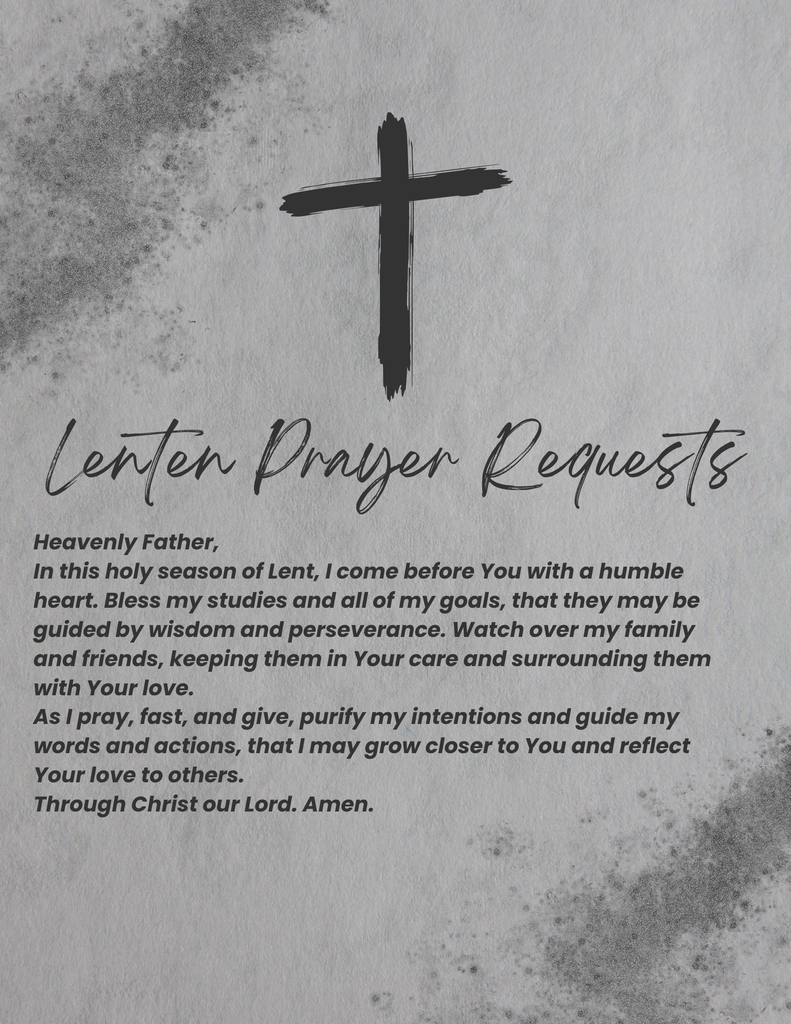 Lenten Prayer Requests

Heavenly Father,
In this holy season of Lent, I come before You with a humble heart. Bless my studies and all of my goals, that they may be guided by wisdom and perseverance. Watch over my family and friends, keeping them in Your care and surrounding them with Your love.
As I pray, fast, and give, purify my intentions and guide my words and actions, that I may grow closer to You and reflect Your love to others.
Through Christ our Lord. Amen.